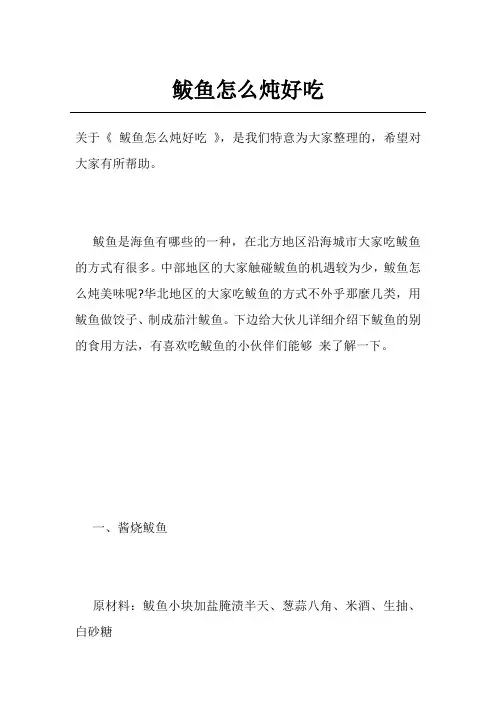 鲅鱼怎么炖好吃

关于《 鲅鱼怎么炖好吃 》，是我们特意为大家整理的，希望对大家有所帮助。

鲅鱼是海鱼有哪些的一种，在北方地区沿海城市大家吃鲅鱼的方式有很多。中部地区的大家触碰鲅鱼的机遇较为少，鲅鱼怎么炖美味呢?华北地区的大家吃鲅鱼的方式不外乎那麼几类，用鲅鱼做饺子、制成茄汁鲅鱼。下边给大伙儿详细介绍下鲅鱼的别的食用方法，有喜欢吃鲅鱼的小伙伴们能够 来了解一下。

一、酱烧鲅鱼

原材料：鲅鱼小块加盐腌渍半天、葱蒜八角、米酒、生抽、白砂糖